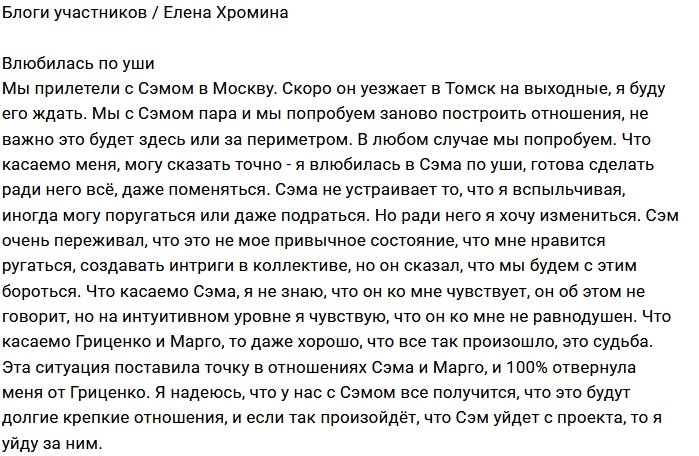 Блоги участников / Елена Хромина

Влюбилась по уши
Мы прилетели с Сэмом в Москву. Скоро он уезжает в Томск на выходные, я буду его ждать. Мы с Сэмом пара и мы попробуем заново построить отношения, не важно это будет здесь или за периметром. В любом случае мы попробуем. Что касаемо меня, могу сказать точно - я влюбилась в Сэма по уши, готова сделать ради него всё, даже поменяться. Сэма не устраивает то, что я вспыльчивая, иногда могу поругаться или даже подраться. Но ради него я хочу измениться. Сэм очень переживал, что это не мое привычное состояние, что мне нравится ругаться, создавать интриги в коллективе, но он сказал, что мы будем с этим бороться. Что касаемо Сэма, я не знаю, что он ко мне чувствует, он об этом не говорит, но на интуитивном уровне я чувствую, что он ко мне не равнодушен. Что касаемо Гриценко и Марго, то даже хорошо, что все так произошло, это судьба. Эта ситуация поставила точку в отношениях Сэма и Марго, и 100% отвернула меня от Гриценко. Я надеюсь, что у нас с Сэмом все получится, что это будут долгие крепкие отношения, и если так произойдёт, что Сэм уйдет с проекта, то я уйду за ним.